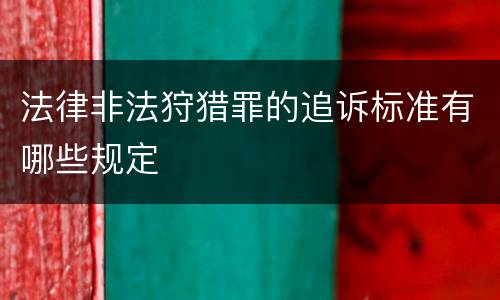 法律非法狩猎罪的追诉标准有哪些规定